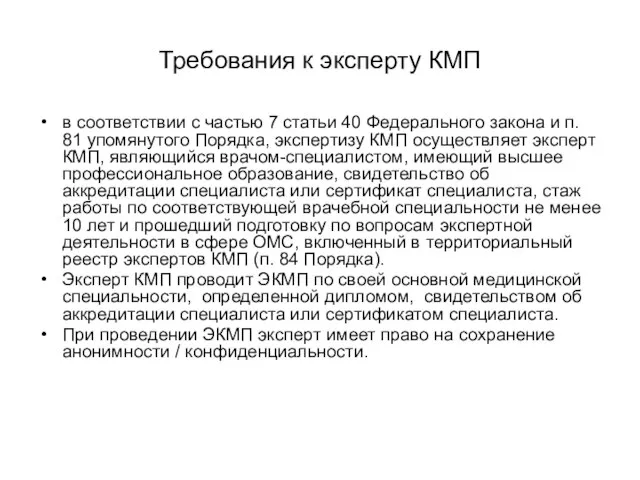 Требования к эксперту КМП

• в соответствии с частью 7 статьи 40 Федерального закона и п. 81 упомянутого Порядка, экспертизу КМП осуществляет эксперт КМП, являющийся врачом-специалистом, имеющий высшее профессиональное образование, свидетельство об аккредитации специалиста или сертификат специалиста, стаж работы по соответствующей врачебной специальности не менее 10 лет и прошедший подготовку по вопросам экспертной деятельности в сфере ОМС, включенный в территориальный реестр экспертов КМП (п. 84 Порядка).
• Эксперт КМП проводит ЭКМП по своей основной медицинской специальности, определенной дипломом, свидетельством об аккредитации специалиста или сертификатом специалиста.
• При проведении ЭКМП эксперт имеет право на сохранение анонимности / конфиденциальности.